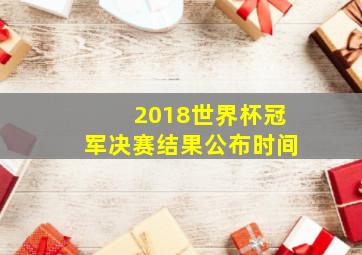 2018世界杯冠军决赛结果公布时间